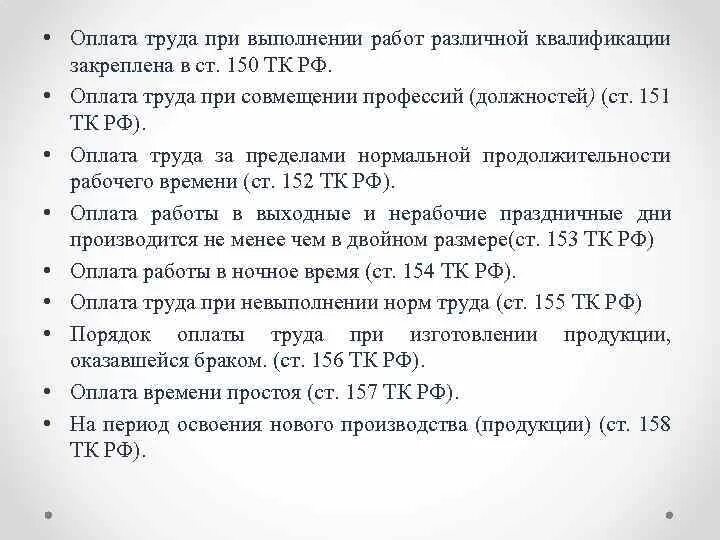 • Оплата труда при выполнении работ различной квалификации закреплена в ст. 150 ТК РФ.
• Оплата труда при совмещении профессий (должностей) (ст. 151 ТК РФ).
• Оплата труда за пределами нормальной продолжительности рабочего времени (ст. 152 ТК РФ).
• Оплата работы в выходные и нерабочие праздничные дни производится не менее чем в двойном размере(ст. 153 ТК РФ)
• Оплата работы в ночное время (ст. 154 ТК РФ).
• Оплата труда при невыполнении норм труда (ст. 155 ТК РФ)
• Порядок оплаты труда при изготовлении продукции, оказавшейся браком. (ст. 156 ТК РФ).
• Оплата времени простоя (ст. 157 ТК РФ).
• На период освоения нового производства (продукции) (ст. 158 ТК РФ).